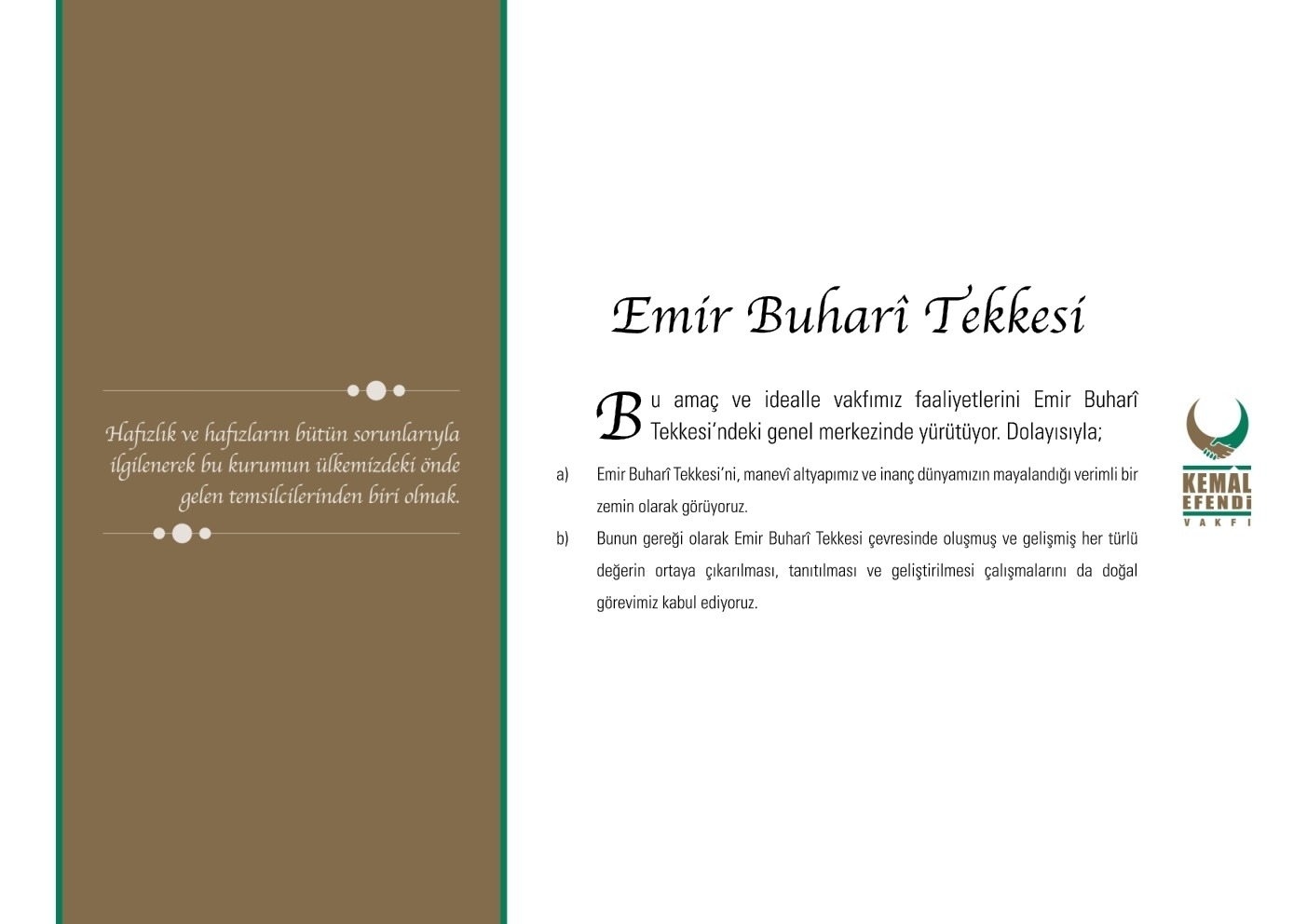 Hafızlık ve hafızların bütün sorunlarıyla ilgilenerek bu kurumun ülkemizdeki önde gelen temsilcilerinden biri olmak.

Emir Buharî Tekkesi

Bu amaç ve idealle vakfımız faaliyetlerini Emir Buharî Tekkesi'ndeki genel merkezinde yürütüyor. Dolayısıyla;

a) Emir Buharî Tekkesi'ni, manevî altyapımız ve inanç dünyamızın mayalandığı verimli bir zemin olarak görüyoruz.

b) Bunun gereği olarak Emir Buharî Tekkesi çevresinde oluşmuş ve gelişmiş her türlü değerin ortaya çıkarılması, tanıtılması ve geliştirilmesi çalışmalarını da doğal görevimiz kabul ediyoruz.

KEMAL EFENDİ VAKFI